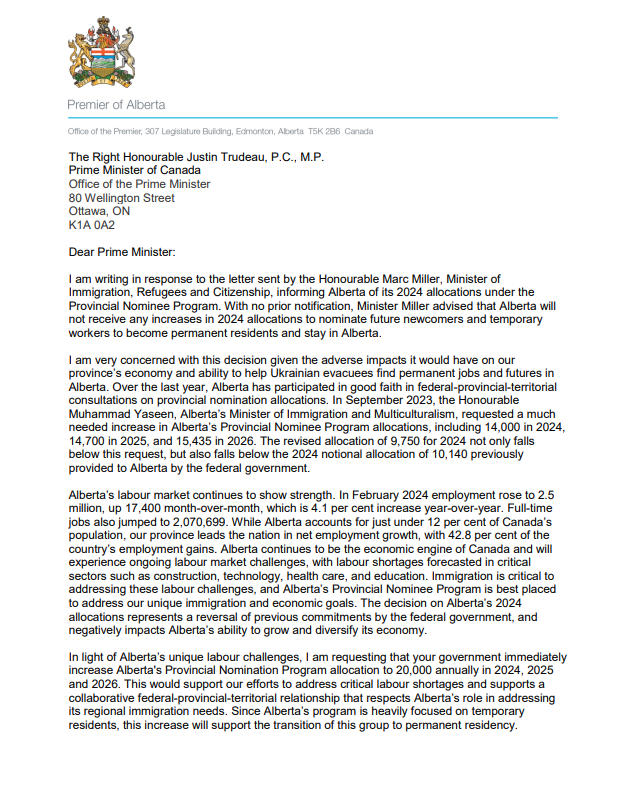 Premier of Alberta

Office of the Premier, 307 Legislature Building, Edmonton, Alberta T5K 2B6 Canada

The Right Honourable Justin Trudeau, P.C., M.P.
Prime Minister of Canada
Office of the Prime Minister
80 Wellington Street
Ottawa, ON
K1A 0A2

Dear Prime Minister:

I am writing in response to the letter sent by the Honourable Marc Miller, Minister of Immigration, Refugees and Citizenship, informing Alberta of its 2024 allocations under the Provincial Nominee Program. With no prior notification, Minister Miller advised that Alberta will not receive any increases in 2024 allocations to nominate future newcomers and temporary workers to become permanent residents and stay in Alberta.

I am very concerned with this decision given the adverse impacts it would have on our province's economy and ability to help Ukrainian evacuees find permanent jobs and futures in Alberta. Over the last year, Alberta has participated in good faith in federal-provincial-territorial consultations on provincial nomination allocations. In September 2023, the Honourable Muhammad Yaseen, Alberta's Minister of Immigration and Multiculturalism, requested a much needed increase in Alberta's Provincial Nominee Program allocations, including 14,000 in 2024, 14,700 in 2025, and 15,435 in 2026. The revised allocation of 9,750 for 2024 not only falls below this request, but also falls below the 2024 notional allocation of 10,140 previously provided to Alberta by the federal government.

Alberta's labour market continues to show strength. In February 2024 employment rose to 2.5 million, up 17,400 month-over-month, which is 4.1 per cent increase year-over-year. Full-time jobs also jumped to 2,070,699. While Alberta accounts for just under 12 per cent of Canada's population, our province leads the nation in net employment growth, with 42.8 per cent of the country's employment gains. Alberta continues to be the economic engine of Canada and will experience ongoing labour market challenges, with labour shortages forecasted in critical sectors such as construction, technology, health care, and education. Immigration is critical to addressing these labour challenges, and Alberta's Provincial Nominee Program is best placed to address our unique immigration and economic goals. The decision on Alberta's 2024 allocations represents a reversal of previous commitments by the federal government, and negatively impacts Alberta's ability to grow and diversify its economy.

In light of Alberta's unique labour challenges, I am requesting that your government immediately increase Alberta's Provincial Nomination Program allocation to 20,000 annually in 2024, 2025 and 2026. This would support our efforts to address critical labour shortages and supports a collaborative federal-provincial-territorial relationship that respects Alberta's role in addressing its regional immigration needs. Since Alberta's program is heavily focused on temporary residents, this increase will support the transition of this group to permanent residency.